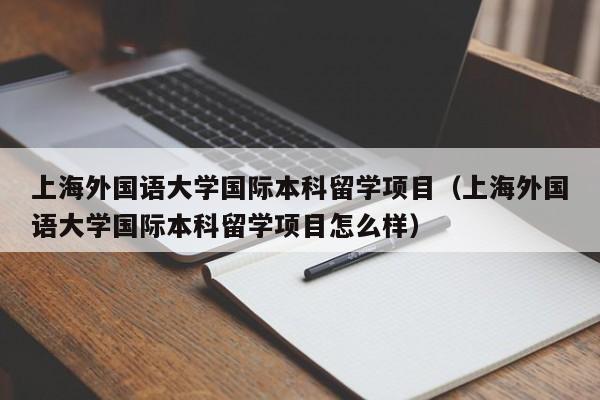 上海外国语大学国际本科留学项目（上海外国语大学国际本科留学项目怎么样）